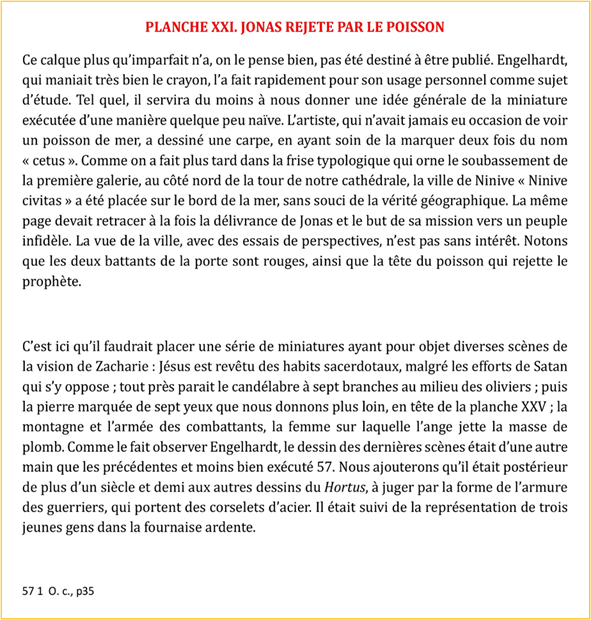 PLANCHE XXI. JONAS REJETE PAR LE POISSON

Ce calque plus qu'imparfait n'a, on le pense bien, pas été destiné à être publié. Engelhardt, qui maniait très bien le crayon, l'a fait rapidement pour son usage personnel comme sujet d'étude. Tel quel, il servira du moins à nous donner une idée générale de la miniature exécutée d'une manière quelque peu naïve. L'artiste, qui n'avait jamais eu occasion de voir un poisson de mer, a dessiné une carpe, en ayant soin de la marquer deux fois du nom « cetus ». Comme on a fait plus tard dans la frise typologique qui orne le soubassement de la première galerie, au côté nord de la tour de notre cathédrale, la ville de Ninive « Ninive civitas » a été placée sur le bord de la mer, sans souci de la vérité géographique. La même page devait retracer à la fois la délivrance de Jonas et le but de sa mission vers un peuple infidèle. La vue de la ville, avec des essais de perspectives, n'est pas sans intérêt. Notons que les deux battants de la porte sont rouges, ainsi que la tête du poisson qui rejette le prophète.

C'est ici qu'il faudrait placer une série de miniatures ayant pour objet diverses scènes de la vision de Zacharie : Jésus est revêtu des habits sacerdotaux, malgré les efforts de Satan qui s'y oppose ; tout près parait le candélabre à sept branches au milieu des oliviers ; puis la pierre marquée de sept yeux que nous donnons plus loin, en tête de la planche XXV ; la montagne et l'armée des combattants, la femme sur laquelle l'ange jette la masse de plomb. Comme le fait observer Engelhardt, le dessin des dernières scènes était d'une autre main que les précédentes et moins bien exécuté 57. Nous ajouterons qu'il était postérieur de plus d'un siècle et demi aux autres dessins du Hortus, à juger par la forme de l'armure des guerriers, qui portent des corselets d'acier. Il était suivi de la représentation de trois jeunes gens dans la fournaise ardente.

57 1 O. c., p35